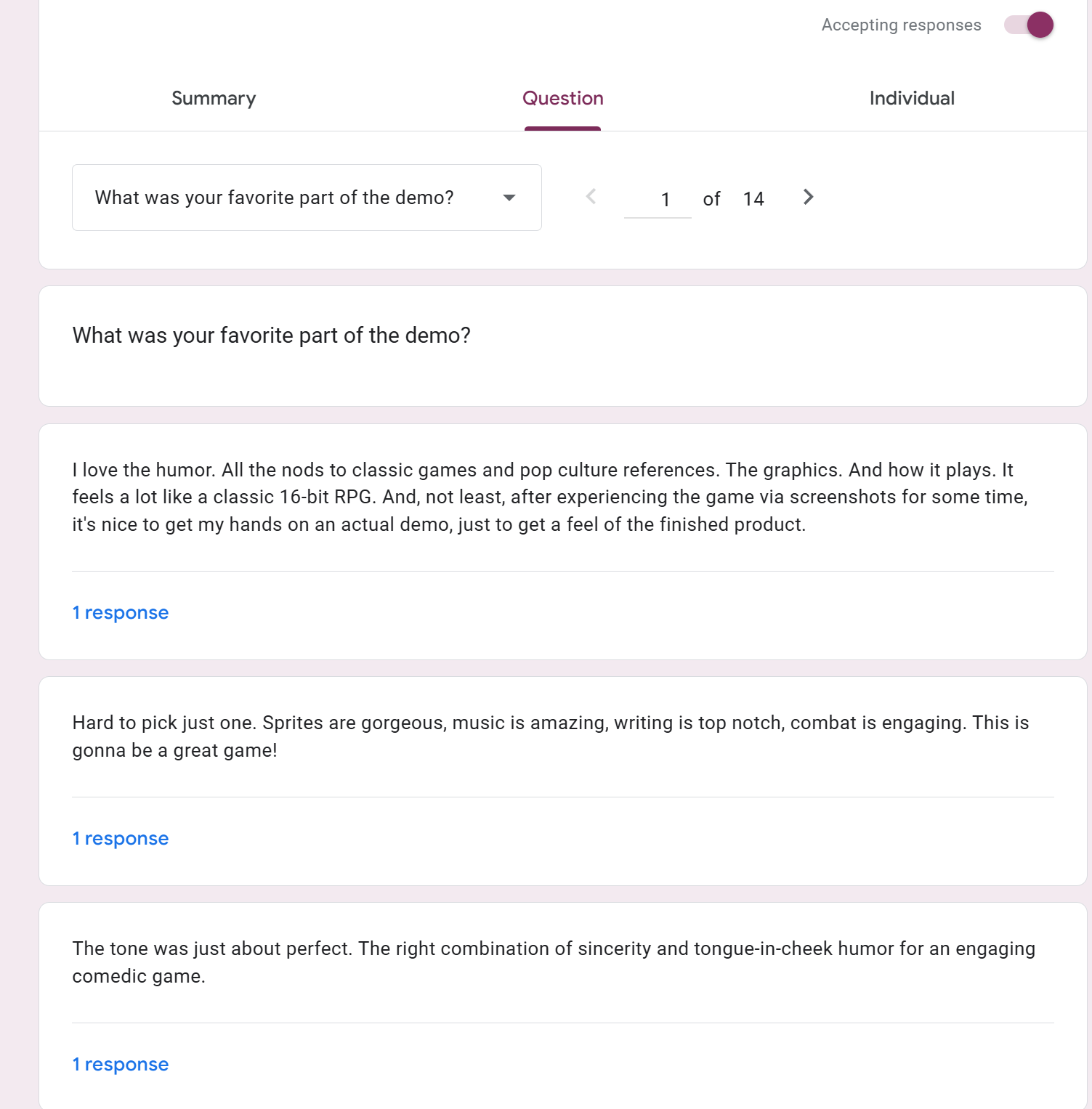 Accepting responses

Summary

Question

Individual

What was your favorite part of the demo?

1 of 14

What was your favorite part of the demo?

I love the humor. All the nods to classic games and pop culture references. The graphics. And how it plays. It feels a lot like a classic 16-bit RPG. And, not least, after experiencing the game via screenshots for some time, it's nice to get my hands on an actual demo, just to get a feel of the finished product.

1 response

Hard to pick just one. Sprites are gorgeous, music is amazing, writing is top notch, combat is engaging. This is gonna be a great game!

1 response

The tone was just about perfect. The right combination of sincerity and tongue-in-cheek humor for an engaging comedic game.

1 response